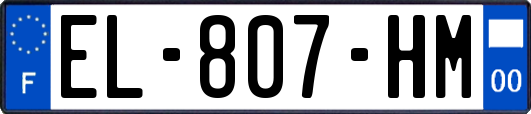 F
EL-807-HM
00